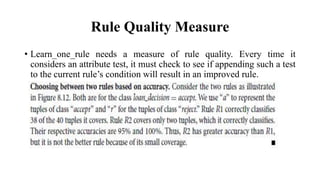 Rule Quality Measure

• Learn_one_rule needs a measure of rule quality. Every time it considers an attribute test, it must check to see if appending such a test to the current rule's condition will result in an improved rule.

Choosing between two rules based on accuracy. Consider the two rules as illustrated in Figure 8.12. Both are for the class loan_decision = accept. We use "a" to represent the tuples of class "accept" and "r" for the tuples of class "reject." Rule R1 correctly classifies 38 of the 40 tuples it covers. Rule R2 covers only two tuples, which it correctly classifies. Their respective accuracies are 95% and 100%. Thus, R2 has greater accuracy than R1, but it is not the better rule because of its small coverage. ■